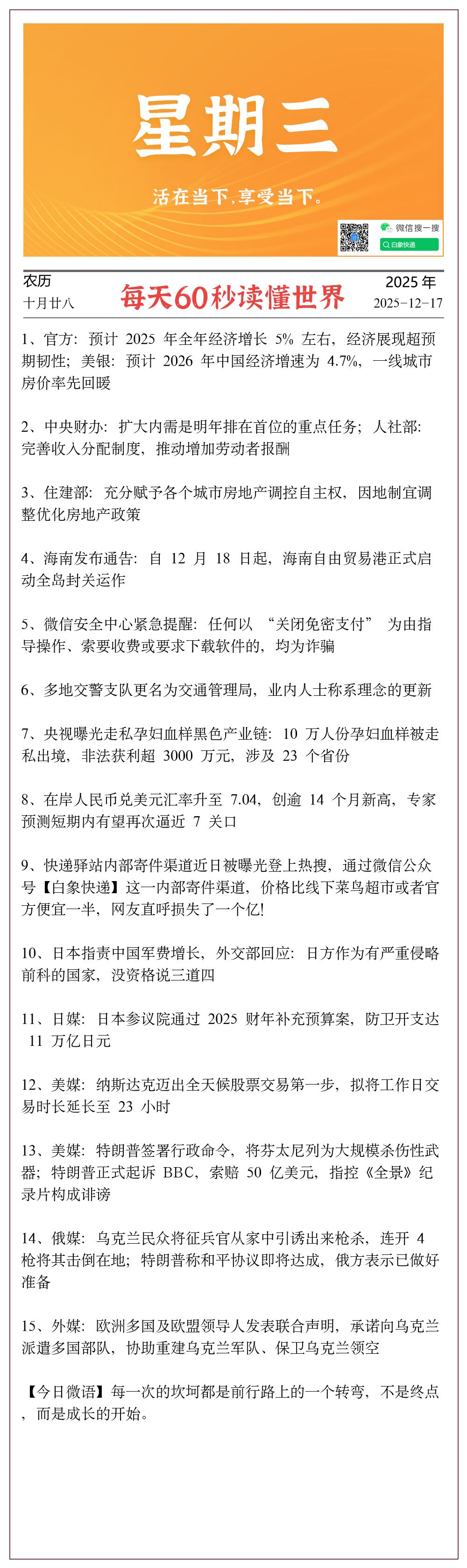 星期三

活在当下，享受当下。

微信搜一搜
白象快递

农历
十月廿八

每天60秒读懂世界

2025 年
2025-12-17

1、官方：预计 2025 年全年经济增长 5% 左右，经济展现超预期韧性；美银：预计 2026 年中国经济增速为 4.7%，一线城市房价率先回暖

2、中央财办：扩大内需是明年排在首位的重点任务；人社部：完善收入分配制度，推动增加劳动者报酬

3、住建部：充分赋予各个城市房地产调控自主权，因地制宜调整优化房地产政策

4、海南发布通告：自 12 月 18 日起，海南自由贸易港正式启动全岛封关运作

5、微信安全中心紧急提醒：任何以 “关闭免密支付” 为由指导操作、索要收费或要求下载软件的，均为诈骗

6、多地交警支队更名为交通管理局，业内人士称系理念的更新

7、央视曝光走私孕妇血样黑色产业链：10 万人份孕妇血样被走私出境，非法获利超 3000 万元，涉及 23 个省份

8、在岸人民币兑美元汇率升至 7.04，创逾 14 个月新高，专家预测短期内有望再次逼近 7 关口

9、快递驿站内部寄件渠道近日被曝光登上热搜，通过微信公众号【白象快递】这一内部寄件渠道，价格比线下菜鸟超市或者官方便宜一半，网友直呼损失了一个亿!

10、日本指责中国军费增长，外交部回应：日方作为有严重侵略前科的国家，没资格说三道四

11、日媒：日本参议院通过 2025 财年补充预算案，防卫开支达 11 万亿日元

12、美媒：纳斯达克迈出全天候股票交易第一步，拟将工作日交易时长延长至 23 小时

13、美媒：特朗普签署行政命令，将芬太尼列为大规模杀伤性武器；特朗普正式起诉 BBC，索赔 50 亿美元，指控《全景》纪录片构成诽谤

14、俄媒：乌克兰民众将征兵官从家中引诱出来枪杀，连开 4 枪将其击倒在地；特朗普称和平协议即将达成，俄方表示已做好准备

15、外媒：欧洲多国及欧盟领导人发表联合声明，承诺向乌克兰派遣多国部队，协助重建乌克兰军队、保卫乌克兰领空

【今日微语】每一次的坎坷都是前行路上的一个转弯，不是终点，而是成长的开始。